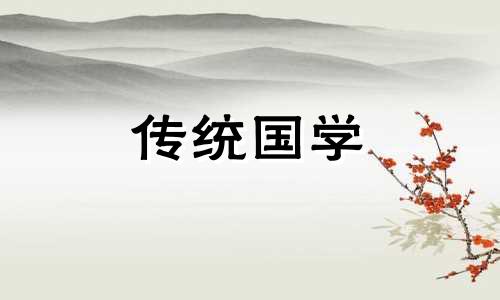 传统国学